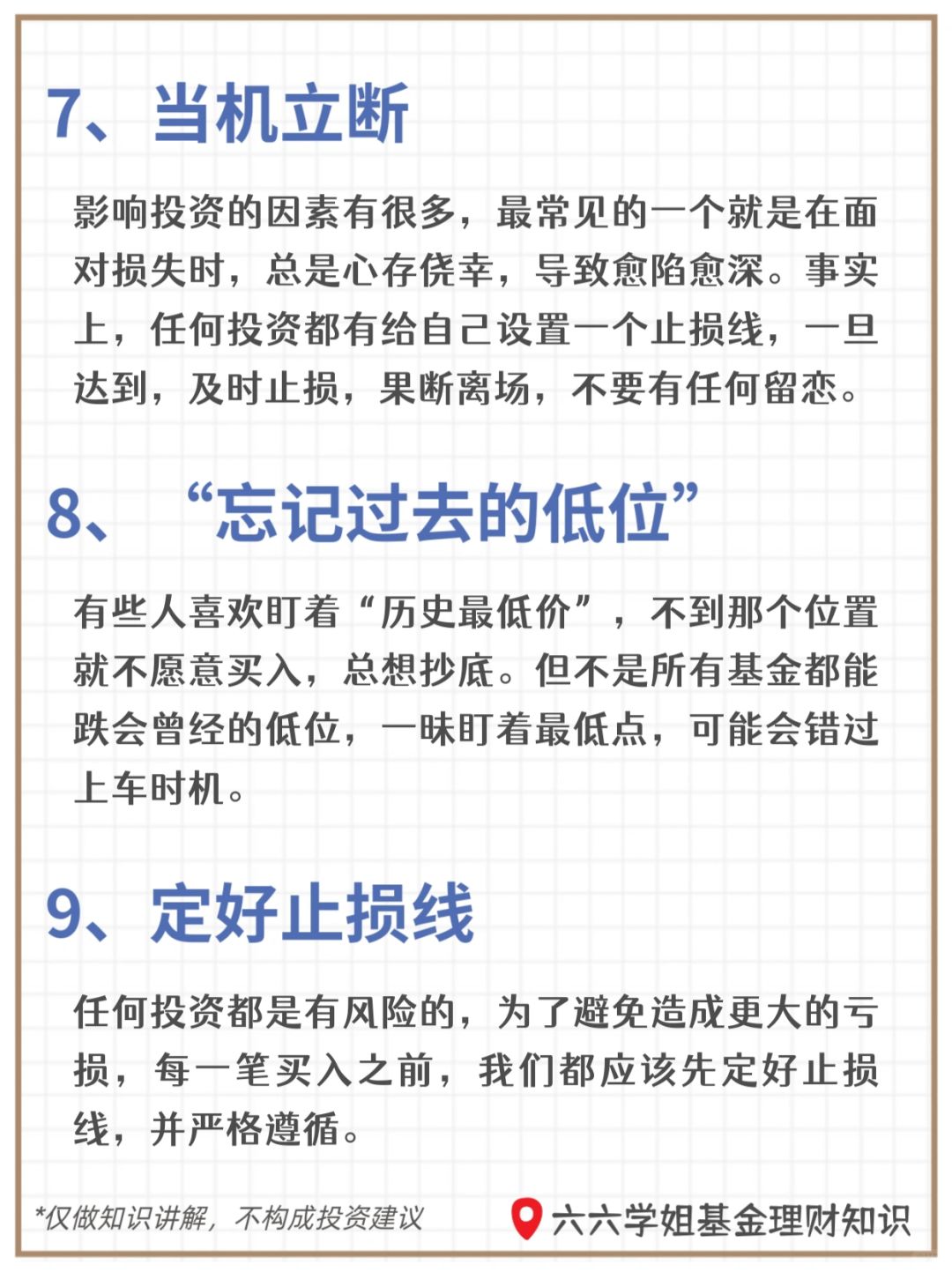 7、当机立断

影响投资的因素有很多，最常见的一个就是在面对损失时，总是心存侥幸，导致愈陷愈深。事实上，任何投资都有给自己设置一个止损线，一旦达到，及时止损，果断离场，不要有任何留恋。

8、“忘记过去的低位”

有些人喜欢盯着“历史最低价”，不到那个位置就不愿意买入，总想抄底。但不是所有基金都能跌会曾经的低位，一味盯着最低点，可能会错过上车时机。

9、定好止损线

任何投资都是有风险的，为了避免造成更大的亏损，每一笔买入之前，我们都应该先定好止损线，并严格遵循。

*仅做知识讲解，不构成投资建议

六六学姐基金理财知识